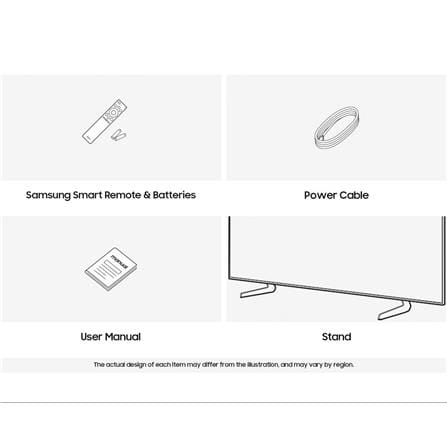 Samsung Smart Remote & Batteries

Power Cable

manual

User Manual

Stand

The actual design of each item may differ from the illustration, and may vary by region.